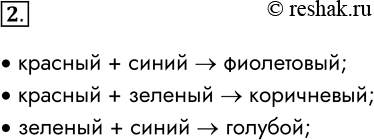 2.

© reshak.ru

• красный + синий → фиолетовый;

• красный + зеленый → коричневый;

• зеленый + синий → голубой;